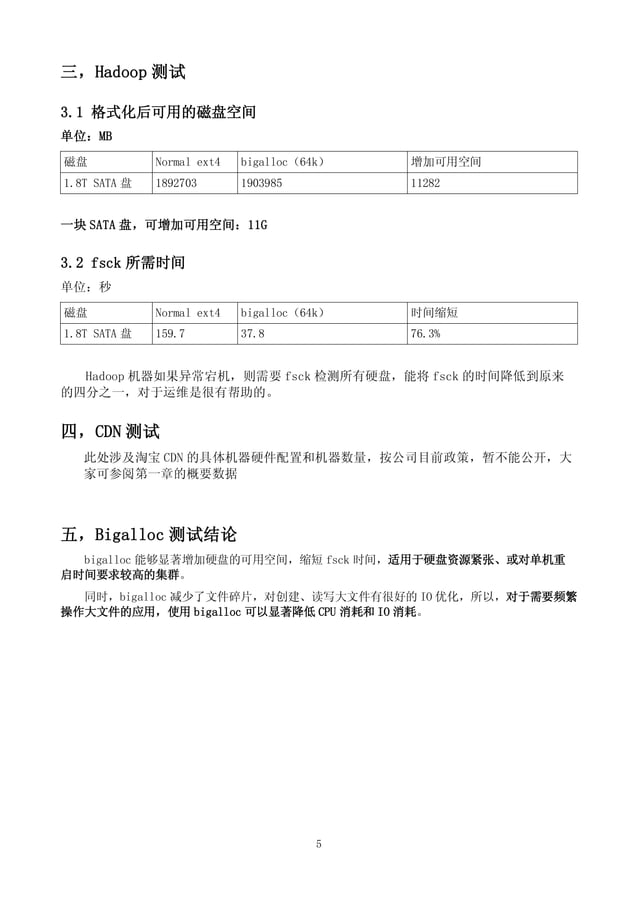 三，Hadoop 测试

3.1 格式化后可用的磁盘空间

单位：MB

| 磁盘 | Normal ext4 | bigalloc（64k） | 增加可用空间 |
|---|---|---|---|
| 1.8T SATA 盘 | 1892703 | 1903985 | 11282 |

一块 SATA 盘，可增加可用空间：11G

3.2 fsck 所需时间

单位：秒

| 磁盘 | Normal ext4 | bigalloc（64k） | 时间缩短 |
|---|---|---|---|
| 1.8T SATA 盘 | 159.7 | 37.8 | 76.3% |

Hadoop 机器如果异常宕机，则需要 fsck 检测所有硬盘，能将 fsck 的时间降低到原来的四分之一，对于运维是很有帮助的。

四，CDN 测试

此处涉及淘宝 CDN 的具体机器硬件配置和机器数量，按公司目前政策，暂不能公开，大家可参阅第一章的概要数据

五，Bigalloc 测试结论

bigalloc 能够显著增加硬盘的可用空间，缩短 fsck 时间，适用于硬盘资源紧张、或对单机重启时间要求较高的集群。

同时，bigalloc 减少了文件碎片，对创建、读写大文件有很好的 IO 优化，所以，对于需要频繁操作大文件的应用，使用 bigalloc 可以显著降低 CPU 消耗和 IO 消耗。

5